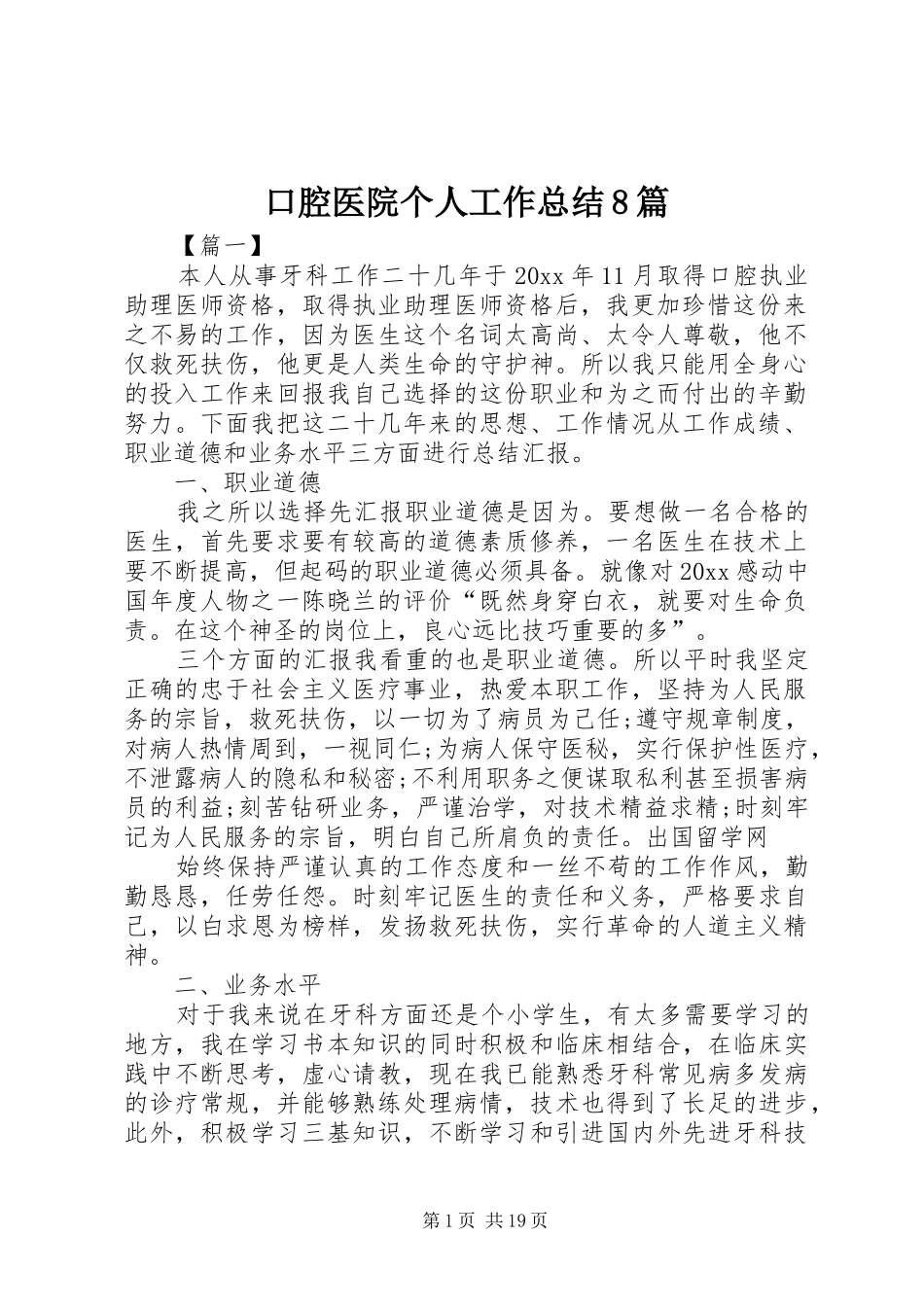 口腔医院个人工作总结8篇

【篇一】

本人从事牙科工作二十几年于20xx年11月取得口腔执业助理医师资格，取得执业助理医师资格后，我更加珍惜这份来之不易的工作，因为医生这个名词太高尚、太令人尊敬，他不仅救死扶伤，他更是人类生命的守护神。所以我只能用全身心的投入工作来回报我自己选择的这份职业和为之而付出的辛勤努力。下面我把这二十几年来的思想、工作情况从工作成绩、职业道德和业务水平三方面进行总结汇报。

一、职业道德

我之所以选择先汇报职业道德是因为。要想做一名合格的医生，首先要求要有较高的道德素质修养，一名医生在技术上要不断提高，但起码的职业道德必须具备。就像对20xx感动中国年度人物之一陈晓兰的评价“既然身穿白衣，就要对生命负责。在这个神圣的岗位上，良心远比技巧重要的多”。

三个方面的汇报我看重的也是职业道德。所以平时我坚定正确的忠于社会主义医疗事业，热爱本职工作，坚持为人民服务的宗旨，救死扶伤，以一切为了病员为己任;遵守规章制度，对病人热情周到，一视同仁;为病人保守医秘，实行保护性医疗，不泄露病人的隐私和秘密;不利用职务之便谋取私利甚至损害病员的利益;刻苦钻研业务，严谨治学，对技术精益求精;时刻牢记为人民服务的宗旨，明白自己所肩负的责任。出国留学网

始终保持严谨认真的工作态度和一丝不苟的工作作风，勤勤恳恳，任劳任怨。时刻牢记医生的责任和义务，严格要求自己，以白求恩为榜样，发扬救死扶伤，实行革命的人道主义精神。

二、业务水平

对于我来说在牙科方面还是个小学生，有太多需要学习的地方，我在学习书本知识的同时积极和临床相结合，在临床实践中不断思考，虚心请教，现在我已能熟悉牙科常见病多发病的诊疗常规，并能够熟练处理病情，技术也得到了长足的进步，此外，积极学习三基知识，不断学习和引进国内外先进牙科技

第1页 共19页